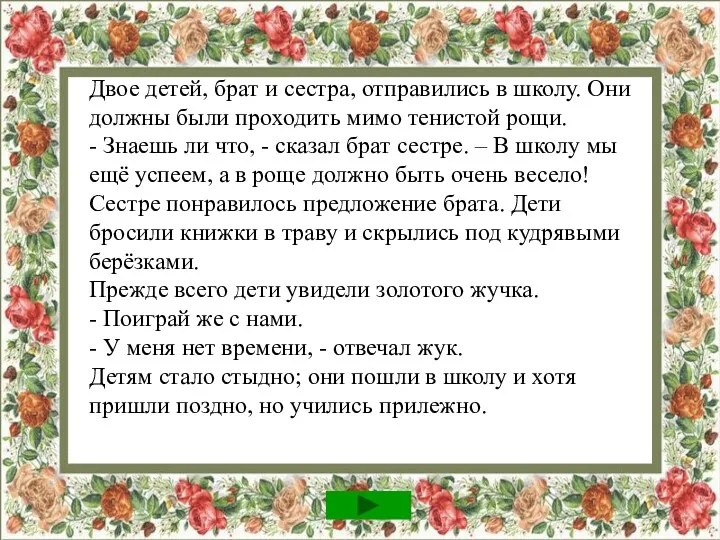 Двое детей, брат и сестра, отправились в школу. Они должны были проходить мимо тенистой рощи.
- Знаешь ли что, - сказал брат сестре. – В школу мы ещё успеем, а в роще должно быть очень весело!
Сестре понравилось предложение брата. Дети бросили книжки в траву и скрылись под кудрявыми берёзками.
Прежде всего дети увидели золотого жучка.
- Поиграй же с нами.
- У меня нет времени, - отвечал жук.
Детям стало стыдно; они пошли в школу и хотя пришли поздно, но учились прилежно.